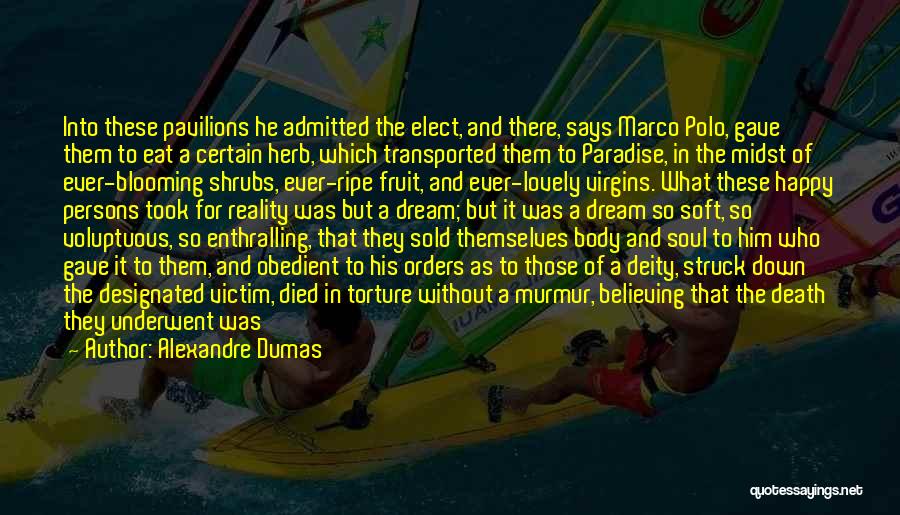 Into these pavilions he admitted the elect, and there, says Marco Polo, gave them to eat a certain herb, which transported them to Paradise, in the midst of ever-blooming shrubs, ever-ripe fruit, and ever-lovely virgins. What these happy persons took for reality was but a dream; but it was a dream so soft, so voluptuous, so enthralling, that they sold themselves body and soul to him who gave it to them, and obedient to his orders as to those of a deity, struck down the designated victim, died in torture without a murmur, believing that the death they underwent was

— Author: Alexandre Dumas

quotessayings.net